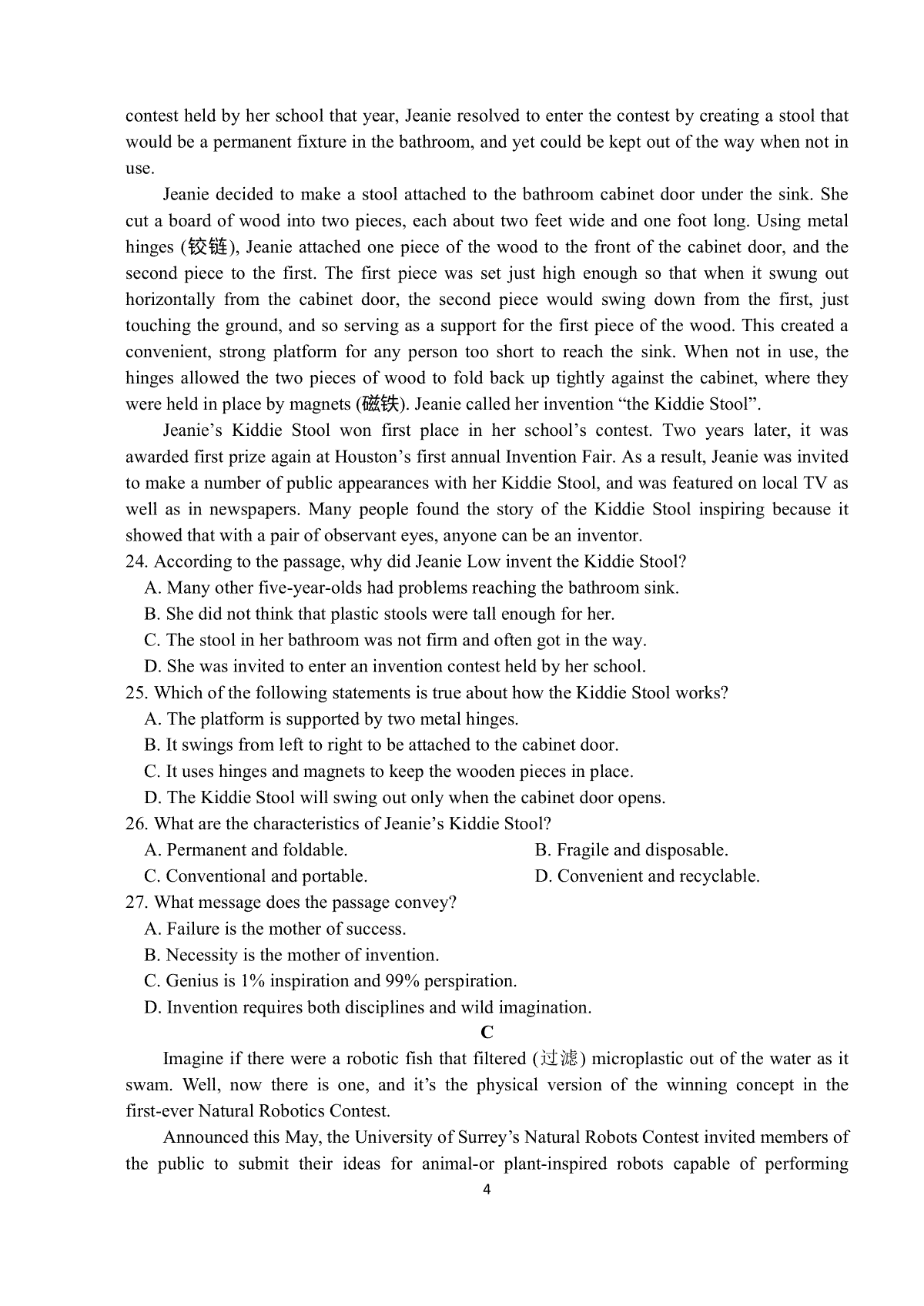 contest held by her school that year, Jeanie resolved to enter the contest by creating a stool that would be a permanent fixture in the bathroom, and yet could be kept out of the way when not in use.

Jeanie decided to make a stool attached to the bathroom cabinet door under the sink. She cut a board of wood into two pieces, each about two feet wide and one foot long. Using metal hinges (铰链), Jeanie attached one piece of the wood to the front of the cabinet door, and the second piece to the first. The first piece was set just high enough so that when it swung out horizontally from the cabinet door, the second piece would swing down from the first, just touching the ground, and so serving as a support for the first piece of the wood. This created a convenient, strong platform for any person too short to reach the sink. When not in use, the hinges allowed the two pieces of wood to fold back up tightly against the cabinet, where they were held in place by magnets (磁铁). Jeanie called her invention “the Kiddie Stool”.

Jeanie’s Kiddie Stool won first place in her school’s contest. Two years later, it was awarded first prize again at Houston’s first annual Invention Fair. As a result, Jeanie was invited to make a number of public appearances with her Kiddie Stool, and was featured on local TV as well as in newspapers. Many people found the story of the Kiddie Stool inspiring because it showed that with a pair of observant eyes, anyone can be an inventor.

24. According to the passage, why did Jeanie Low invent the Kiddie Stool?
A. Many other five-year-olds had problems reaching the bathroom sink.
B. She did not think that plastic stools were tall enough for her.
C. The stool in her bathroom was not firm and often got in the way.
D. She was invited to enter an invention contest held by her school.
25. Which of the following statements is true about how the Kiddie Stool works?
A. The platform is supported by two metal hinges.
B. It swings from left to right to be attached to the cabinet door.
C. It uses hinges and magnets to keep the wooden pieces in place.
D. The Kiddie Stool will swing out only when the cabinet door opens.
26. What are the characteristics of Jeanie’s Kiddie Stool?
A. Permanent and foldable.
B. Fragile and disposable.
C. Conventional and portable.
D. Convenient and recyclable.
27. What message does the passage convey?
A. Failure is the mother of success.
B. Necessity is the mother of invention.
C. Genius is 1% inspiration and 99% perspiration.
D. Invention requires both disciplines and wild imagination.

C

Imagine if there were a robotic fish that filtered (过滤) microplastic out of the water as it swam. Well, now there is one, and it’s the physical version of the winning concept in the first-ever Natural Robotics Contest.

Announced this May, the University of Surrey’s Natural Robots Contest invited members of the public to submit their ideas for animal-or plant-inspired robots capable of performing

4